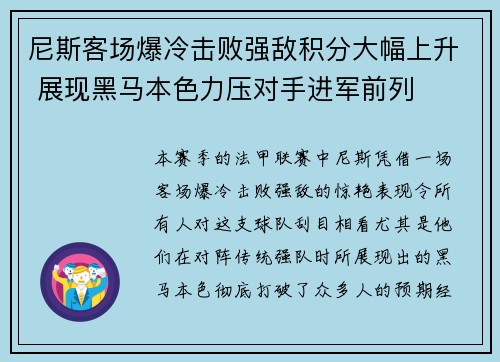 尼斯客场爆冷击败强敌积分大幅上升 展现黑马本色力压对手进军前列

本赛季的法甲联赛中尼斯凭借一场客场爆冷击败强敌的惊艳表现令所有人对这支球队刮目相看尤其是他们在对阵传统强队时所展现出的黑马本色彻底打破了众多人的预期经